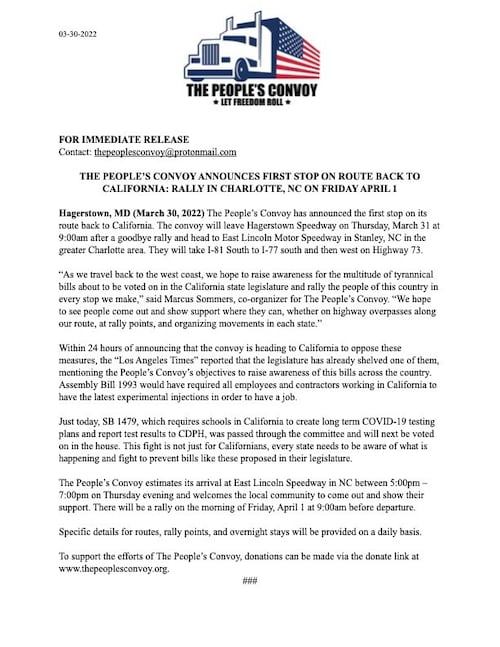 03-30-2022

THE PEOPLE'S CONVOY
★ LET FREEDOM ROLL ★

FOR IMMEDIATE RELEASE
Contact: thepeoplesconvoy@protonmail.com

THE PEOPLE'S CONVOY ANNOUNCES FIRST STOP ON ROUTE BACK TO CALIFORNIA: RALLY IN CHARLOTTE, NC ON FRIDAY APRIL 1

Hagerstown, MD (March 30, 2022) The People's Convoy has announced the first stop on its route back to California. The convoy will leave Hagerstown Speedway on Thursday, March 31 at 9:00am after a goodbye rally and head to East Lincoln Motor Speedway in Stanley, NC in the greater Charlotte area. They will take I-81 South to I-77 south and then west on Highway 73.

"As we travel back to the west coast, we hope to raise awareness for the multitude of tyrannical bills about to be voted on in the California state legislature and rally the people of this country in every stop we make," said Marcus Sommers, co-organizer for The People's Convoy. "We hope to see people come out and show support where they can, whether on highway overpasses along our route, at rally points, and organizing movements in each state."

Within 24 hours of announcing that the convoy is heading to California to oppose these measures, the "Los Angeles Times" reported that the legislature has already shelved one of them, mentioning the People's Convoy's objectives to raise awareness of this bills across the country. Assembly Bill 1993 would have required all employees and contractors working in California to have the latest experimental injections in order to have a job.

Just today, SB 1479, which requires schools in California to create long term COVID-19 testing plans and report test results to CDPH, was passed through the committee and will next be voted on in the house. This fight is not just for Californians, every state needs to be aware of what is happening and fight to prevent bills like these proposed in their legislature.

The People's Convoy estimates its arrival at East Lincoln Speedway in NC between 5:00pm – 7:00pm on Thursday evening and welcomes the local community to come out and show their support. There will be a rally on the morning of Friday, April 1 at 9:00am before departure.

Specific details for routes, rally points, and overnight stays will be provided on a daily basis.

To support the efforts of The People's Convoy, donations can be made via the donate link at www.thepeoplesconvoy.org.

###